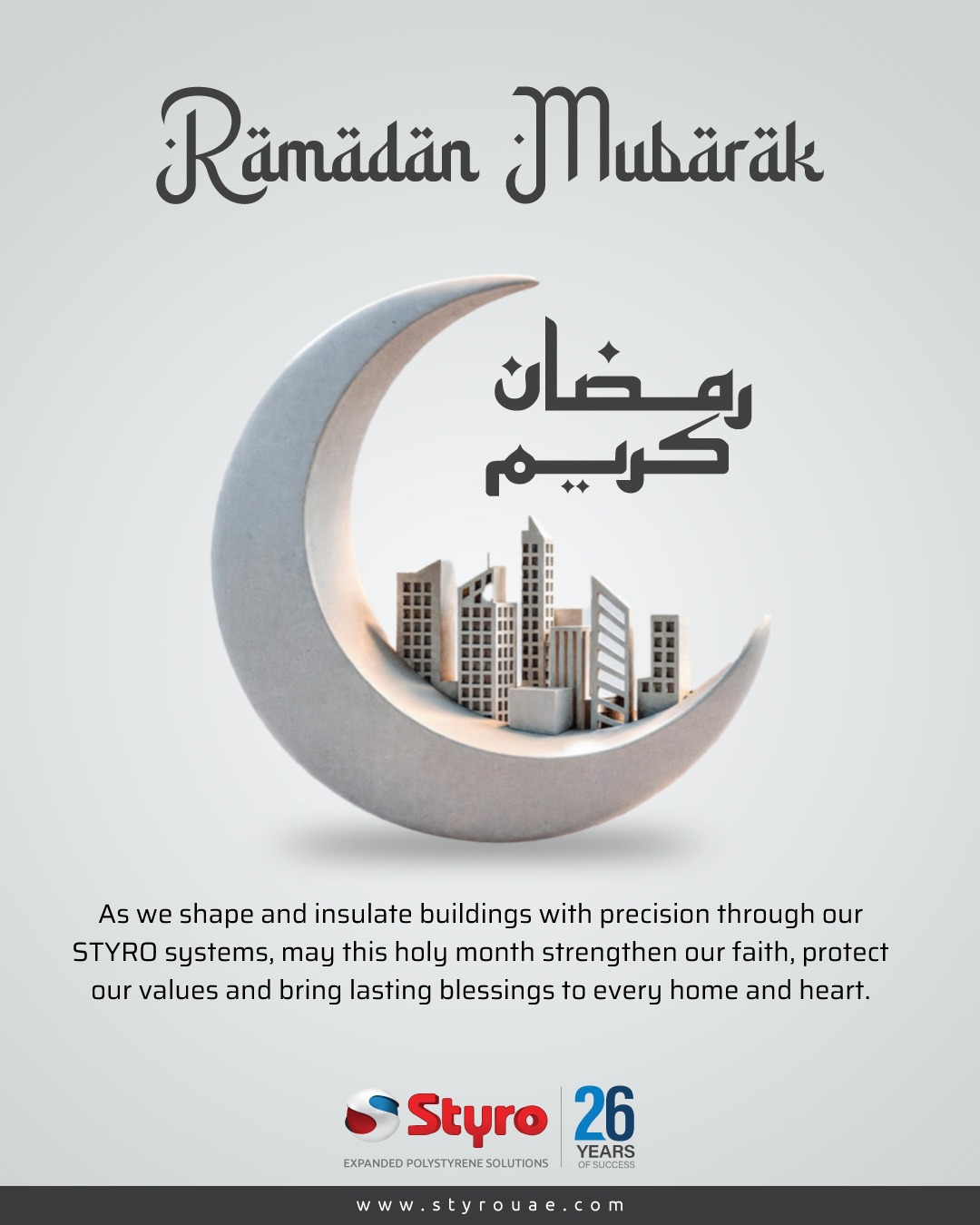 Ramadan Mubarak

رمضان كريم

As we shape and insulate buildings with precision through our STYRO systems, may this holy month strengthen our faith, protect our values and bring lasting blessings to every home and heart.

Styro
EXPANDED POLYSTYRENE SOLUTIONS

26 YEARS OF SUCCESS

www.styrouae.com